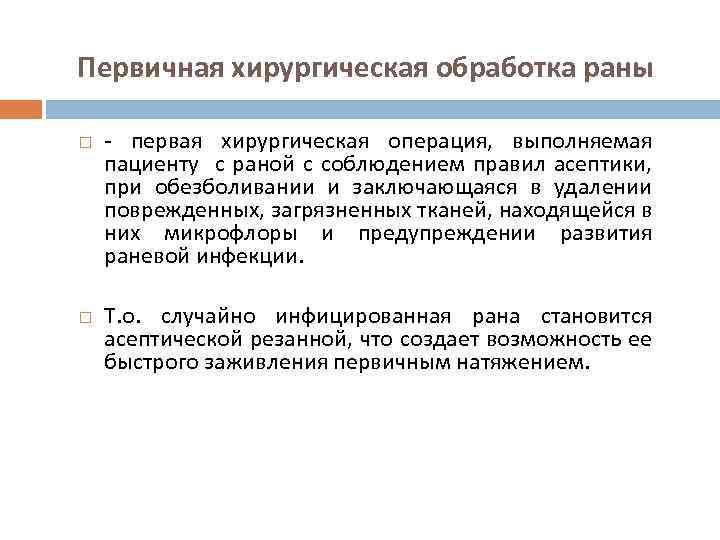 Первичная хирургическая обработка раны

- первая хирургическая операция, выполняемая пациенту с раной с соблюдением правил асептики, при обезболивании и заключающаяся в удалении поврежденных, загрязненных тканей, находящейся в них микрофлоры и предупреждении развития раневой инфекции.

Т.о. случайно инфицированная рана становится асептической резанной, что создает возможность ее быстрого заживления первичным натяжением.